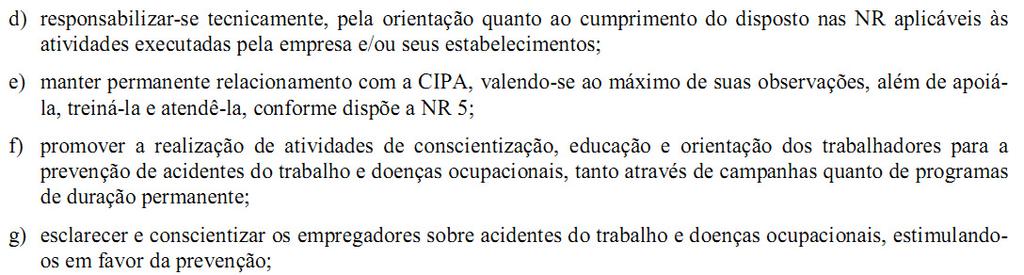 d) responsabilizar-se tecnicamente, pela orientação quanto ao cumprimento do disposto nas NR aplicáveis às atividades executadas pela empresa e/ou seus estabelecimentos;

e) manter permanente relacionamento com a CIPA, valendo-se ao máximo de suas observações, além de apoiá-la, treiná-la e atendê-la, conforme dispõe a NR 5;

f) promover a realização de atividades de conscientização, educação e orientação dos trabalhadores para a prevenção de acidentes do trabalho e doenças ocupacionais, tanto através de campanhas quanto de programas de duração permanente;

g) esclarecer e conscientizar os empregadores sobre acidentes do trabalho e doenças ocupacionais, estimulando-os em favor da prevenção;